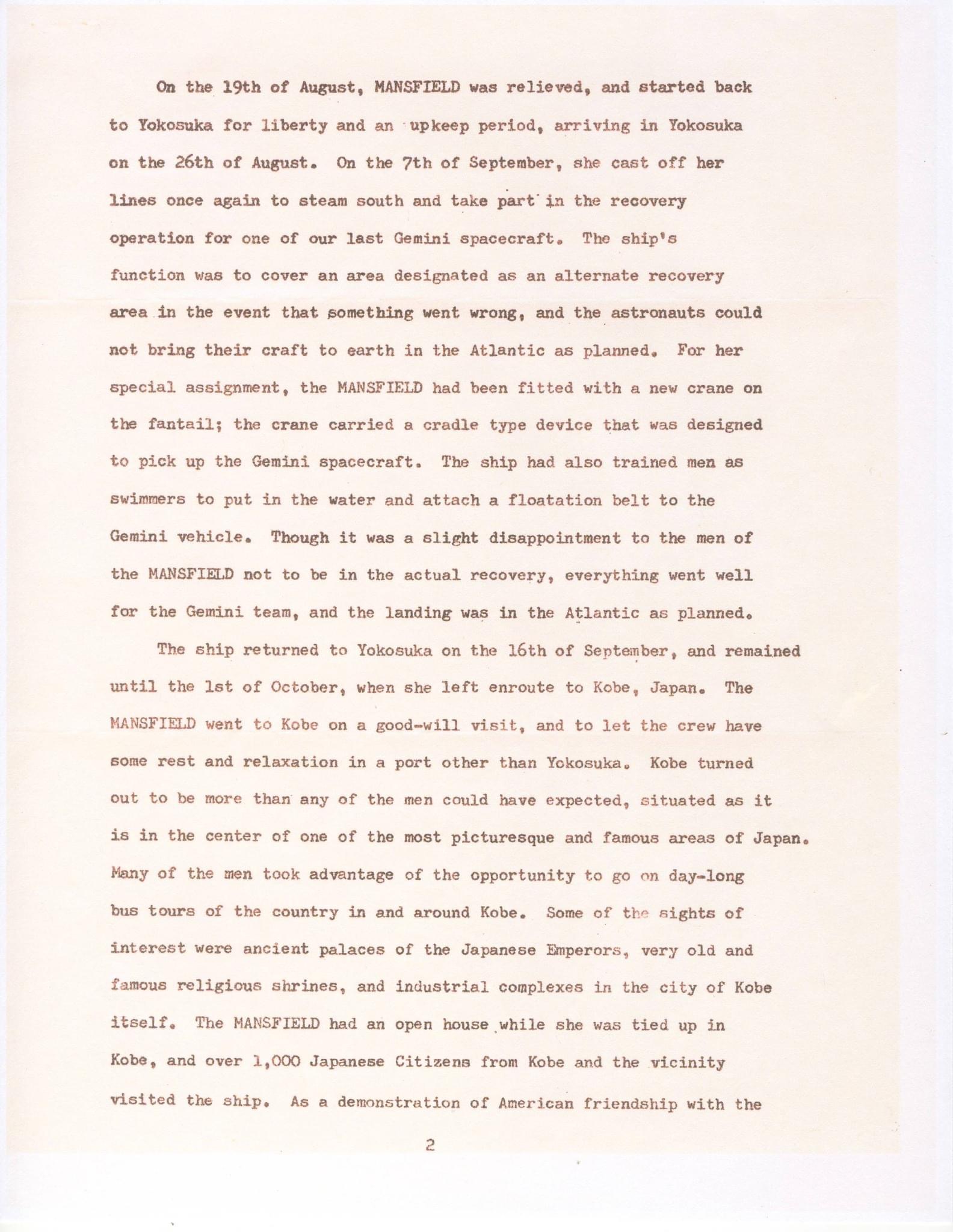 On the 19th of August, MANSFIELD was relieved, and started back to Yokosuka for liberty and an upkeep period, arriving in Yokosuka on the 26th of August. On the 7th of September, she cast off her lines once again to steam south and take part in the recovery operation for one of our last Gemini spacecraft. The ship's function was to cover an area designated as an alternate recovery area in the event that something went wrong, and the astronauts could not bring their craft to earth in the Atlantic as planned. For her special assignment, the MANSFIELD had been fitted with a new crane on the fantail; the crane carried a cradle type device that was designed to pick up the Gemini spacecraft. The ship had also trained men as swimmers to put in the water and attach a floatation belt to the Gemini vehicle. Though it was a slight disappointment to the men of the MANSFIELD not to be in the actual recovery, everything went well for the Gemini team, and the landing was in the Atlantic as planned.

The ship returned to Yokosuka on the 16th of September, and remained until the 1st of October, when she left enroute to Kobe, Japan. The MANSFIELD went to Kobe on a good-will visit, and to let the crew have some rest and relaxation in a port other than Yokosuka. Kobe turned out to be more than any of the men could have expected, situated as it is in the center of one of the most picturesque and famous areas of Japan. Many of the men took advantage of the opportunity to go on day-long bus tours of the country in and around Kobe. Some of the sights of interest were ancient palaces of the Japanese Emperors, very old and famous religious shrines, and industrial complexes in the city of Kobe itself. The MANSFIELD had an open house while she was tied up in Kobe, and over 1,000 Japanese Citizens from Kobe and the vicinity visited the ship. As a demonstration of American friendship with the

2